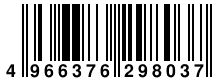 4 966376 298037